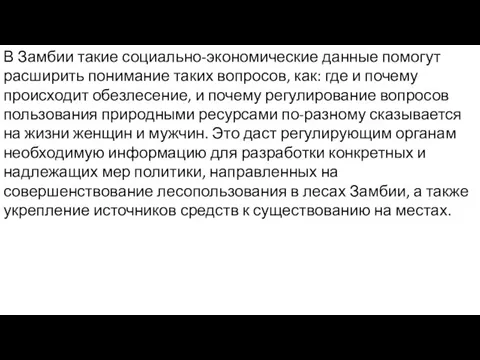 В Замбии такие социально-экономические данные помогут расширить понимание таких вопросов, как: где и почему происходит обезлесение, и почему регулирование вопросов пользования природными ресурсами по-разному сказывается на жизни женщин и мужчин. Это даст регулирующим органам необходимую информацию для разработки конкретных и надлежащих мер политики, направленных на совершенствование лесопользования в лесах Замбии, а также укрепление источников средств к существованию на местах.